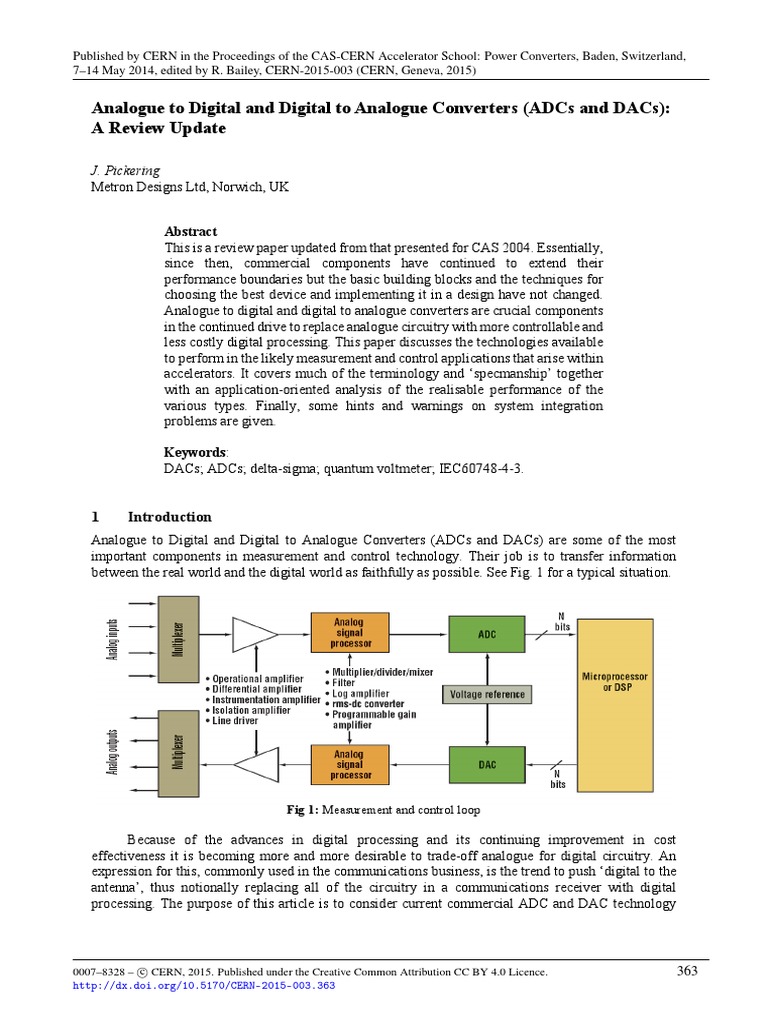 Published by CERN in the Proceedings of the CAS-CERN Accelerator School: Power Converters, Baden, Switzerland, 7–14 May 2014, edited by R. Bailey, CERN-2015-003 (CERN, Geneva, 2015)

Analogue to Digital and Digital to Analogue Converters (ADCs and DACs): A Review Update

J. Pickering
Metron Designs Ltd, Norwich, UK

Abstract
This is a review paper updated from that presented for CAS 2004. Essentially, since then, commercial components have continued to extend their performance boundaries but the basic building blocks and the techniques for choosing the best device and implementing it in a design have not changed. Analogue to digital and digital to analogue converters are crucial components in the continued drive to replace analogue circuitry with more controllable and less costly digital processing. This paper discusses the technologies available to perform in the likely measurement and control applications that arise within accelerators. It covers much of the terminology and 'specmanship' together with an application-oriented analysis of the realisable performance of the various types. Finally, some hints and warnings on system integration problems are given.

Keywords:
DACs; ADCs; delta-sigma; quantum voltmeter; IEC60748-4-3.

1 Introduction

Analogue to Digital and Digital to Analogue Converters (ADCs and DACs) are some of the most important components in measurement and control technology. Their job is to transfer information between the real world and the digital world as faithfully as possible. See Fig. 1 for a typical situation.

Analog inputs
Multiplexer
Analog signal processor
ADC
N bits
Microprocessor or DSP
• Operational amplifier
• Differential amplifier
• Instrumentation amplifier
• Isolation amplifier
• Line driver
• Multiplier/divider/mixer
• Filter
• Log amplifier
• rms-dc converter
• Programmable gain amplifier
Voltage reference
Analog outputs
Multiplexer
Analog signal processor
DAC
N bits

Fig 1: Measurement and control loop

Because of the advances in digital processing and its continuing improvement in cost effectiveness it is becoming more and more desirable to trade-off analogue for digital circuitry. An expression for this, commonly used in the communications business, is the trend to push 'digital to the antenna', thus notionally replacing all of the circuitry in a communications receiver with digital processing. The purpose of this article is to consider current commercial ADC and DAC technology

0007–8328 – © CERN, 2015. Published under the Creative Common Attribution CC BY 4.0 Licence.
http://dx.doi.org/10.5170/CERN-2015-003.363
363